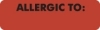 ALLERGIC TO: